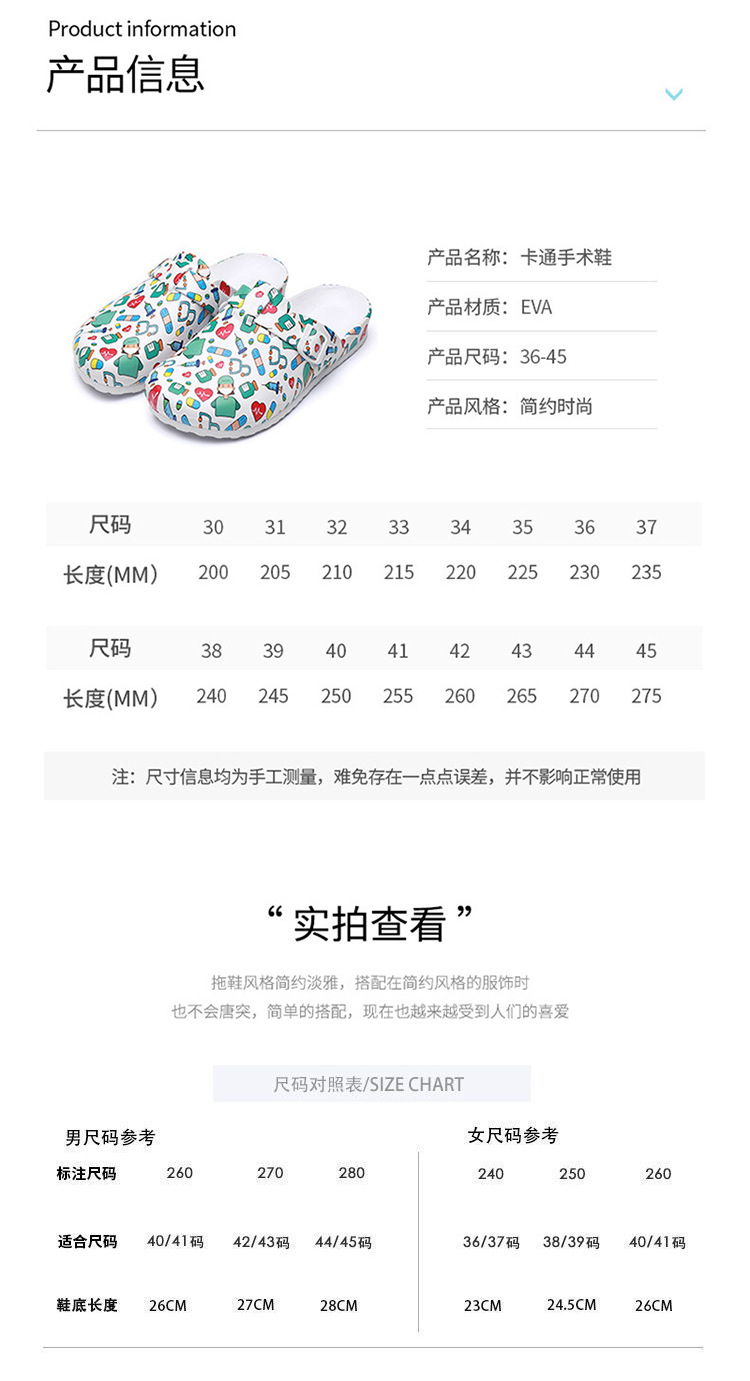 Product information
产品信息

产品名称：卡通手术鞋
产品材质：EVA
产品尺码：36-45
产品风格：简约时尚

| 尺码 | 30 | 31 | 32 | 33 | 34 | 35 | 36 | 37 |
|---|---|---|---|---|---|---|---|---|
| 长度(MM) | 200 | 205 | 210 | 215 | 220 | 225 | 230 | 235 |

| 尺码 | 38 | 39 | 40 | 41 | 42 | 43 | 44 | 45 |
|---|---|---|---|---|---|---|---|---|
| 长度(MM) | 240 | 245 | 250 | 255 | 260 | 265 | 270 | 275 |

注：尺寸信息均为手工测量，难免存在一点点误差，并不影响正常使用

“ 实拍查看 ”

拖鞋风格简约淡雅，搭配在简约风格的服饰时
也不会唐突，简单的搭配，现在也越来越受到人们的喜爱

尺码对照表/SIZE CHART

男尺码参考

| 标注尺码 | 260 | 270 | 280 |
|---|---|---|---|
| 适合尺码 | 40/41码 | 42/43码 | 44/45码 |
| 鞋底长度 | 26CM | 27CM | 28CM |

女尺码参考

| 240 | 250 | 260 |
|---|---|---|
| 36/37码 | 38/39码 | 40/41码 |
| 23CM | 24.5CM | 26CM |